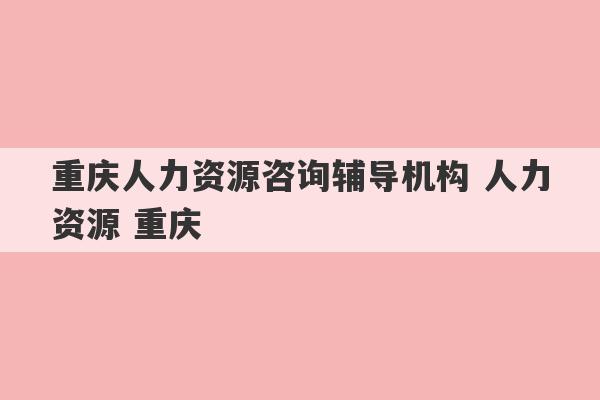 重庆人力资源咨询辅导机构 人力资源 重庆